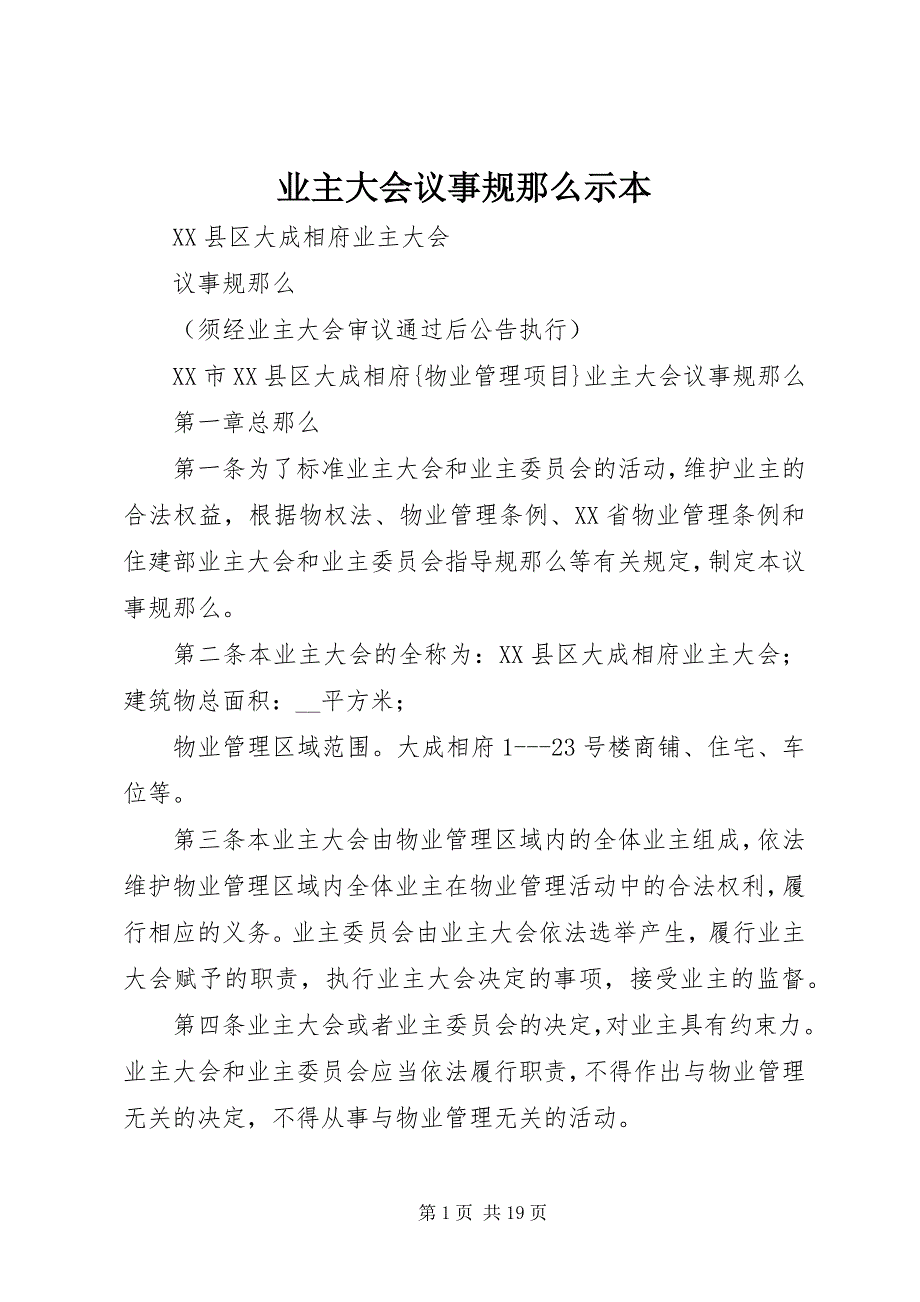 业主大会议事规那么示本

XX 县区大成相府业主大会

议事规那么

（须经业主大会审议通过后公告执行）

XX 市 XX 县区大成相府{物业管理项目}业主大会议事规那么

第一章总那么

第一条为了标准业主大会和业主委员会的活动，维护业主的合法权益，根据物权法、物业管理条例、XX 省物业管理条例和住建部业主大会和业主委员会指导规那么等有关规定，制定本议事规那么。

第二条本业主大会的全称为：XX 县区大成相府业主大会；建筑物总面积：__平方米；

物业管理区域范围。大成相府 1---23 号楼商铺、住宅、车位等。

第三条本业主大会由物业管理区域内的全体业主组成，依法维护物业管理区域内全体业主在物业管理活动中的合法权利，履行相应的义务。业主委员会由业主大会依法选举产生，履行业主大会赋予的职责，执行业主大会决定的事项，接受业主的监督。

第四条业主大会或者业主委员会的决定，对业主具有约束力。业主大会和业主委员会应当依法履行职责，不得作出与物业管理无关的决定，不得从事与物业管理无关的活动。

第 1 页 共 19 页